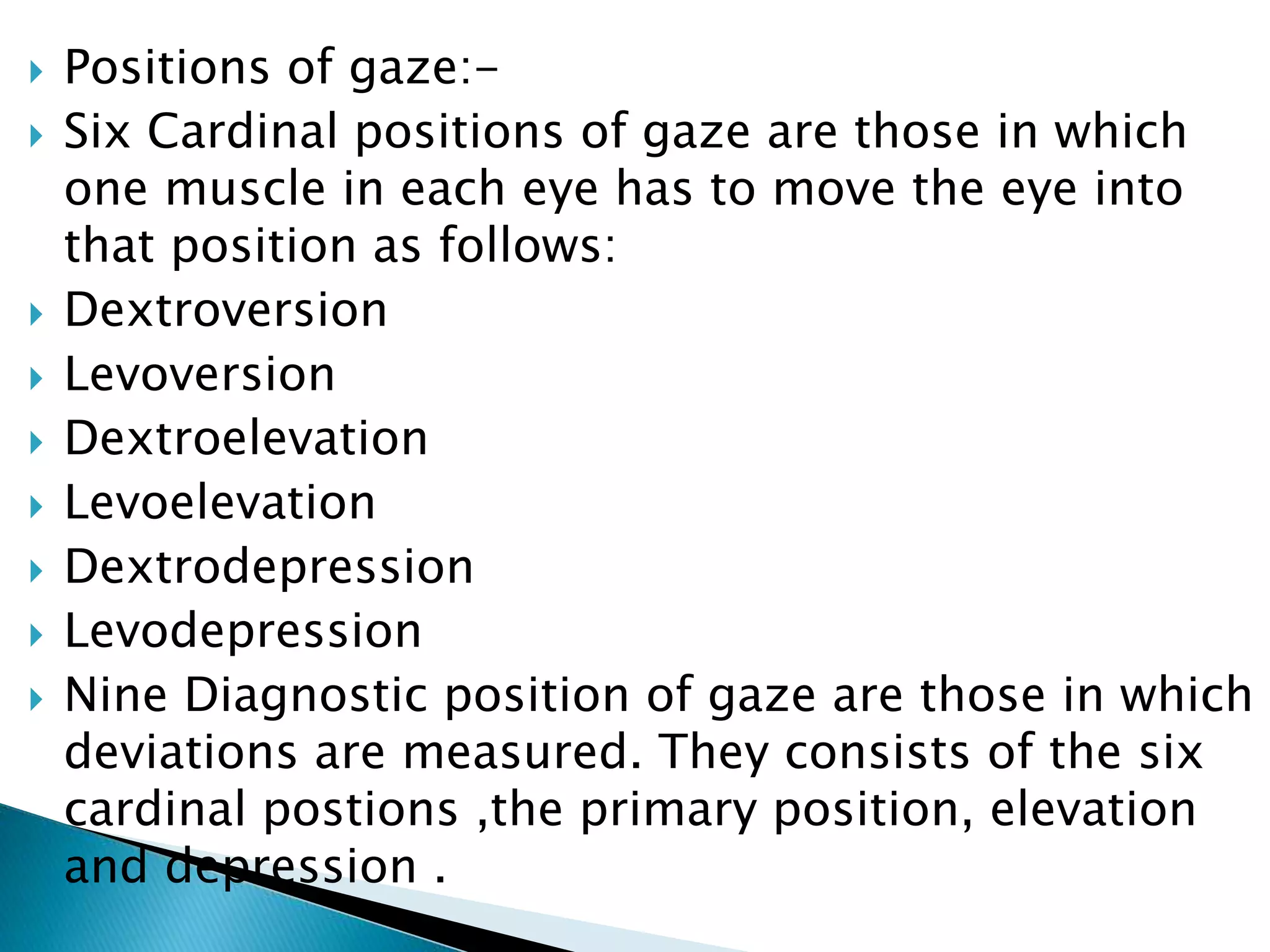 Positions of gaze:-

Six Cardinal positions of gaze are those in which one muscle in each eye has to move the eye into that position as follows:

Dextroversion

Levoversion

Dextroelevation

Levoelevation

Dextrodepression

Levodepression

Nine Diagnostic position of gaze are those in which deviations are measured. They consists of the six cardinal postions ,the primary position, elevation and depression .